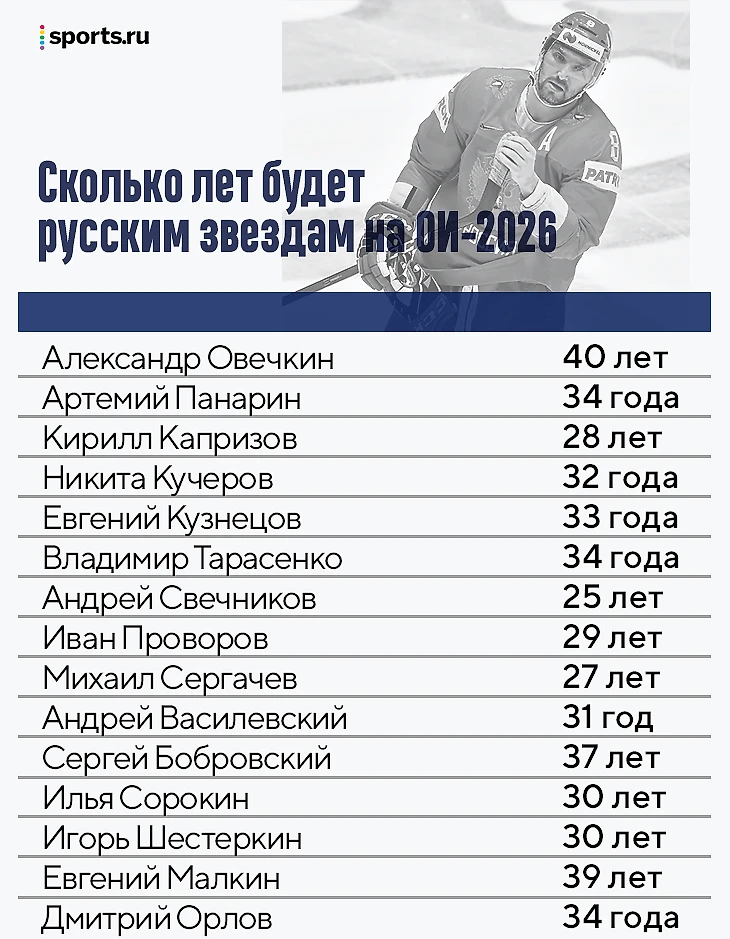 sports.ru

Сколько лет будет русским звездам на ОИ-2026

| | |
|---|---|
| Александр Овечкин | 40 лет |
| Артемий Панарин | 34 года |
| Кирилл Капризов | 28 лет |
| Никита Кучеров | 32 года |
| Евгений Кузнецов | 33 года |
| Владимир Тарасенко | 34 года |
| Андрей Свечников | 25 лет |
| Иван Проворов | 29 лет |
| Михаил Сергачев | 27 лет |
| Андрей Василевский | 31 год |
| Сергей Бобровский | 37 лет |
| Илья Сорокин | 30 лет |
| Игорь Шестеркин | 30 лет |
| Евгений Малкин | 39 лет |
| Дмитрий Орлов | 34 года |